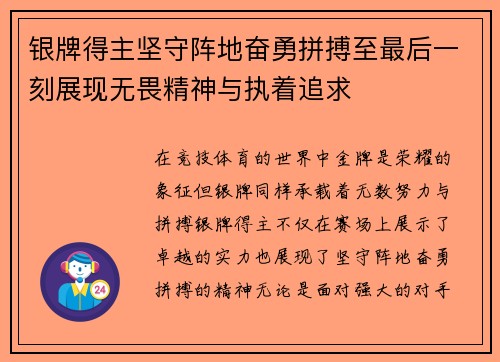 银牌得主坚守阵地奋勇拼搏至最后一刻展现无畏精神与执着追求

在竞技体育的世界中金牌是荣耀的象征但银牌同样承载着无数努力与拼搏银牌得主不仅在赛场上展示了卓越的实力也展现了坚守阵地奋勇拼搏的精神无论是面对强大的对手

24